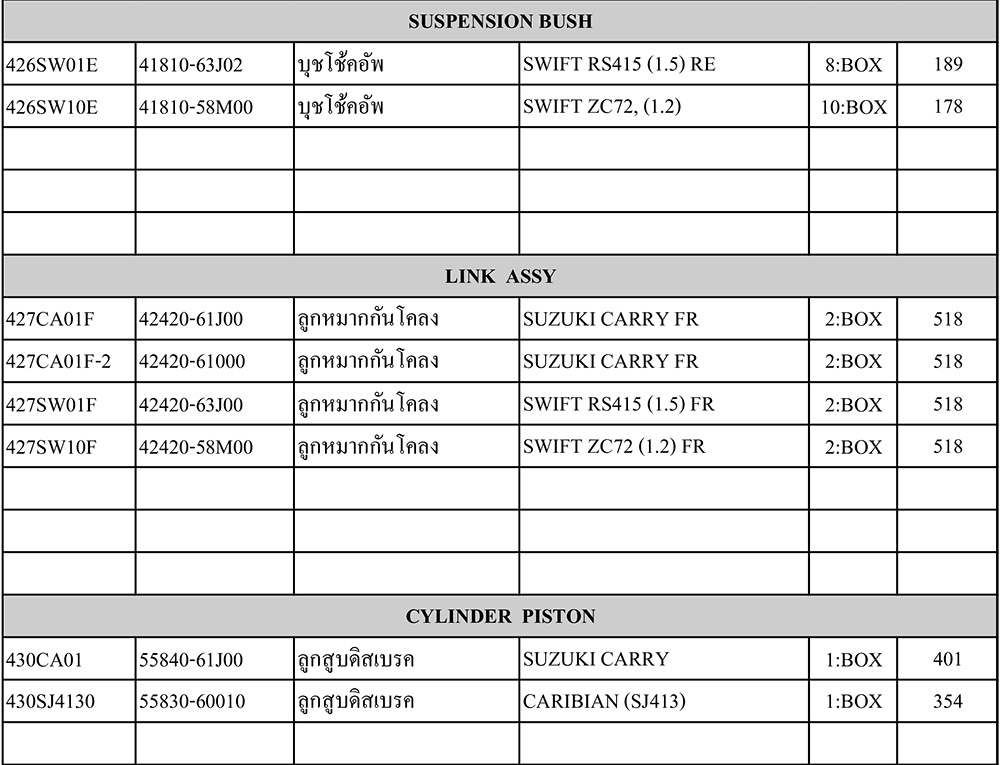 | SUSPENSION BUSH | | | | | |
|---|---|---|---|---|---|
| 426SW01E | 41810-63J02 | บุชโช้คอัพ | SWIFT RS415 (1.5) RE | 8:BOX | 189 |
| 426SW10E | 41810-58M00 | บุชโช้คอัพ | SWIFT ZC72, (1.2) | 10:BOX | 178 |
| | | | | | |
| | | | | | |
| | | | | | |
| LINK ASSY | | | | | |
| 427CA01F | 42420-61J00 | ลูกหมากกันโคลง | SUZUKI CARRY FR | 2:BOX | 518 |
| 427CA01F-2 | 42420-61000 | ลูกหมากกันโคลง | SUZUKI CARRY FR | 2:BOX | 518 |
| 427SW01F | 42420-63J00 | ลูกหมากกันโคลง | SWIFT RS415 (1.5) FR | 2:BOX | 518 |
| 427SW10F | 42420-58M00 | ลูกหมากกันโคลง | SWIFT ZC72 (1.2) FR | 2:BOX | 518 |
| | | | | | |
| | | | | | |
| | | | | | |
| CYLINDER PISTON | | | | | |
| 430CA01 | 55840-61J00 | ลูกสูบดิสเบรค | SUZUKI CARRY | 1:BOX | 401 |
| 430SJ4130 | 55830-60010 | ลูกสูบดิสเบรค | CARIBIAN (SJ413) | 1:BOX | 354 |
| | | | | | |